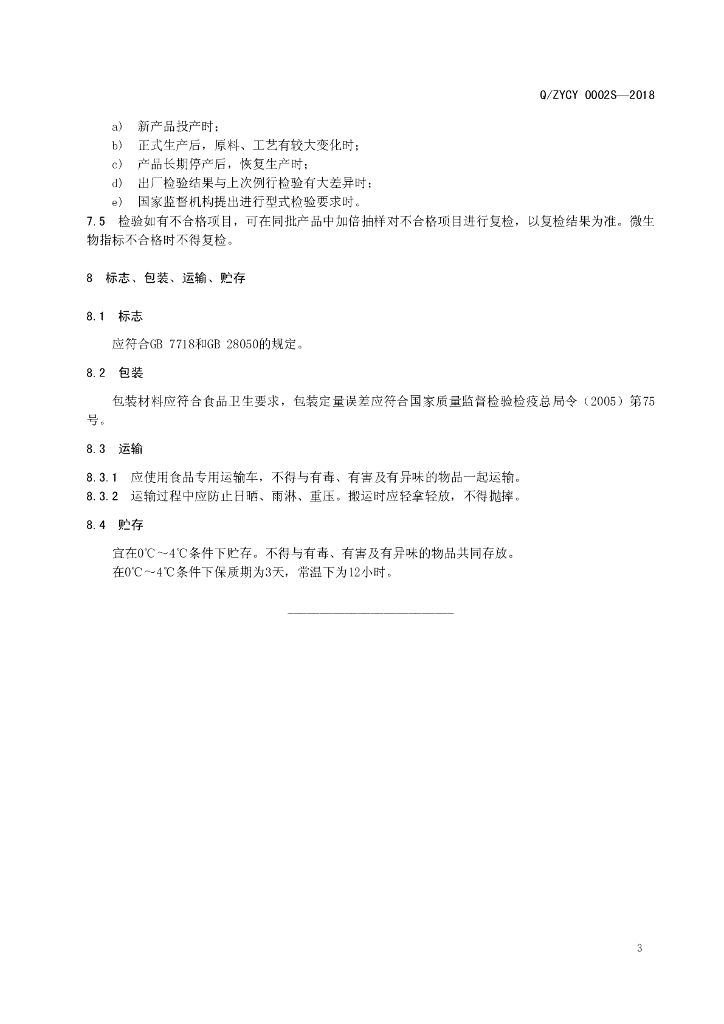 Q/ZYCY 0002S—2018

a) 新产品投产时；
b) 正式生产后，原料、工艺有较大变化时；
c) 产品长期停产后，恢复生产时；
d) 出厂检验结果与上次例行检验有大差异时；
e) 国家监督机构提出进行型式检验要求时。

7.5 检验如有不合格项目，可在同批产品中加倍抽样对不合格项目进行复检，以复检结果为准。微生物指标不合格时不得复检。

8 标志、包装、运输、贮存

8.1 标志

应符合GB 7718和GB 28050的规定。

8.2 包装

包装材料应符合食品卫生要求，包装定量误差应符合国家质量监督检验检疫总局令（2005）第75号。

8.3 运输

8.3.1 应使用食品专用运输车，不得与有毒、有害及有异味的物品一起运输。
8.3.2 运输过程中应防止日晒、雨淋、重压。搬运时应轻拿轻放，不得抛摔。

8.4 贮存

宜在0℃～4℃条件下贮存。不得与有毒、有害及有异味的物品共同存放。
在0℃～4℃条件下保质期为3天，常温下为12小时。

3